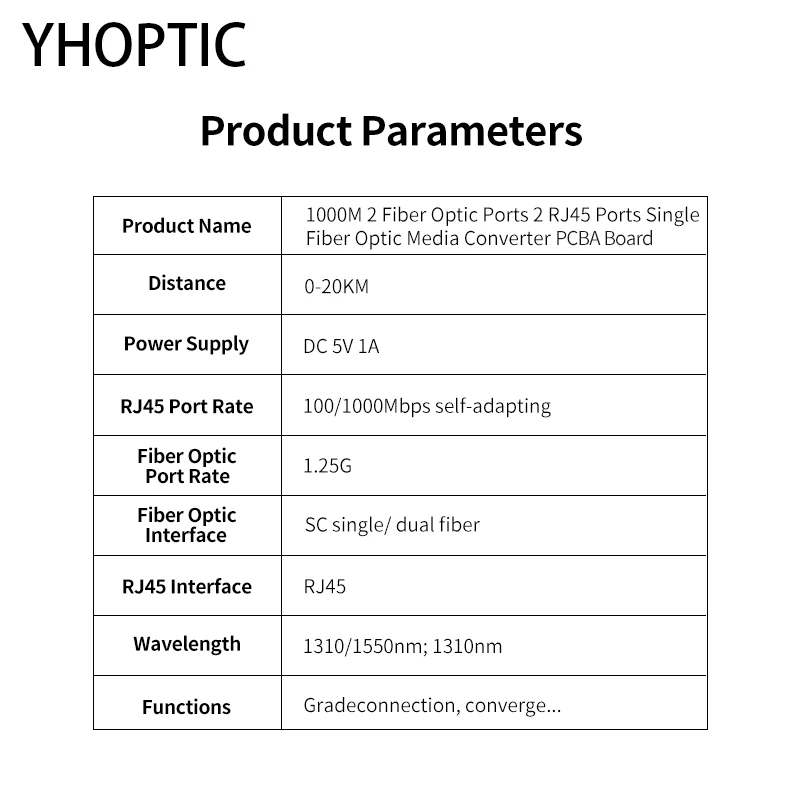 YHOPTIC

Product Parameters

| Product Name | 1000M 2 Fiber Optic Ports 2 RJ45 Ports Single Fiber Optic Media Converter PCBA Board |
|---|---|
| Distance | 0-20KM |
| Power Supply | DC 5V 1A |
| RJ45 Port Rate | 100/1000Mbps self-adapting |
| Fiber Optic Port Rate | 1.25G |
| Fiber Optic Interface | SC single/ dual fiber |
| RJ45 Interface | RJ45 |
| Wavelength | 1310/1550nm; 1310nm |
| Functions | Gradeconnection, converge... |